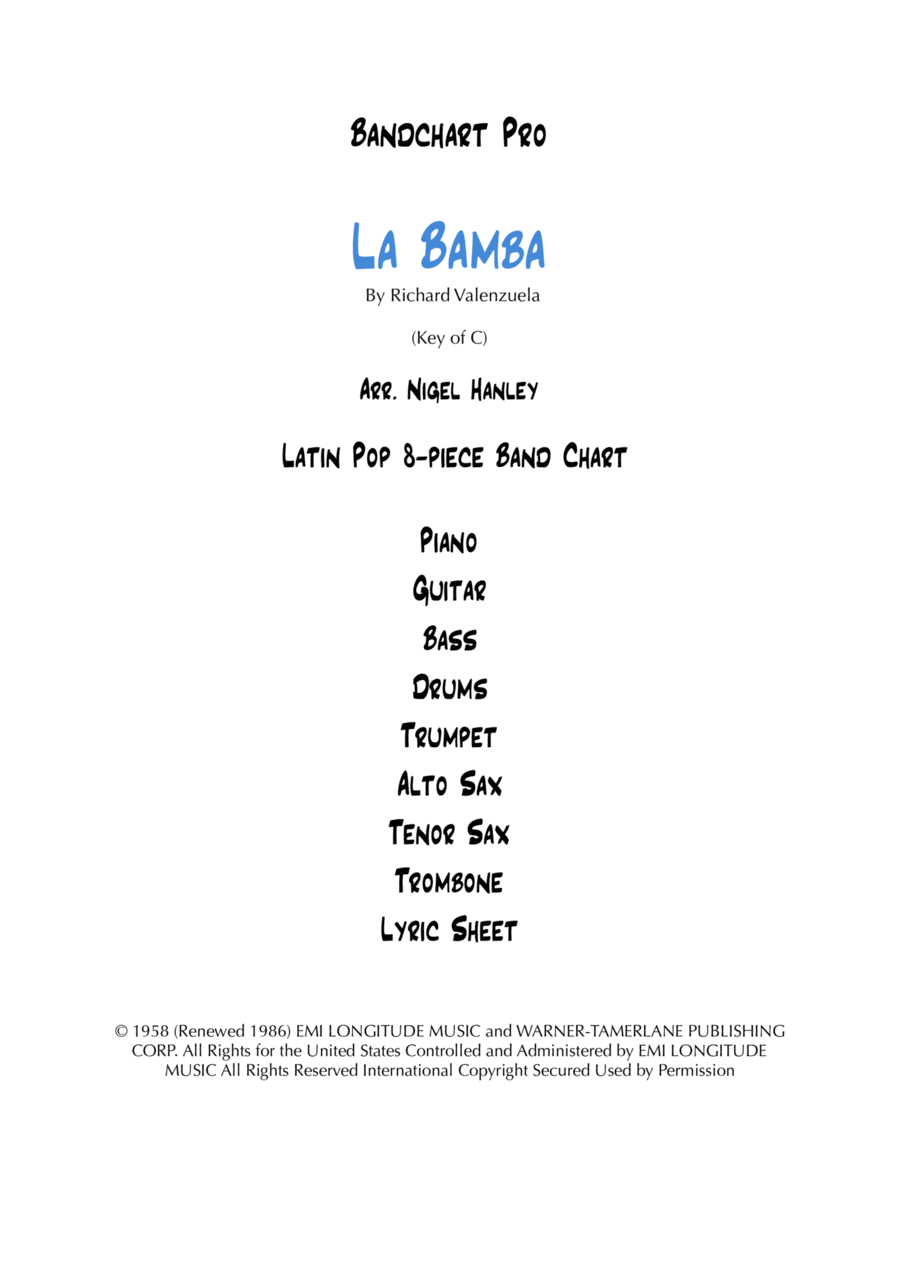 Bandchart Pro

La Bamba

By Richard Valenzuela

(Key of C)

Arr. Nigel Hanley

Latin Pop 8-piece Band Chart

Piano

Guitar

Bass

Drums

Trumpet

Alto Sax

Tenor Sax

Trombone

Lyric Sheet

© 1958 (Renewed 1986) EMI LONGITUDE MUSIC and WARNER-TAMERLANE PUBLISHING CORP. All Rights for the United States Controlled and Administered by EMI LONGITUDE MUSIC All Rights Reserved International Copyright Secured Used by Permission